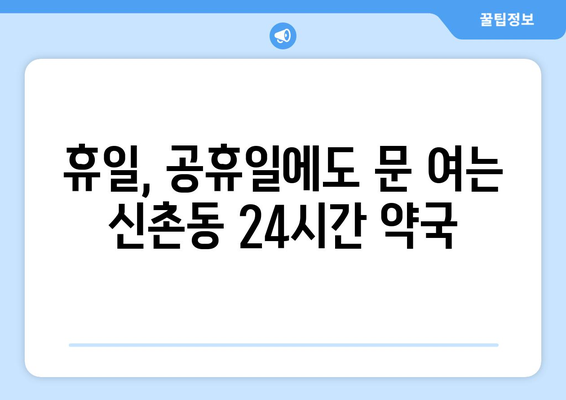 꿀팁정보

휴일, 공휴일에도 문 여는 신촌동 24시간 약국